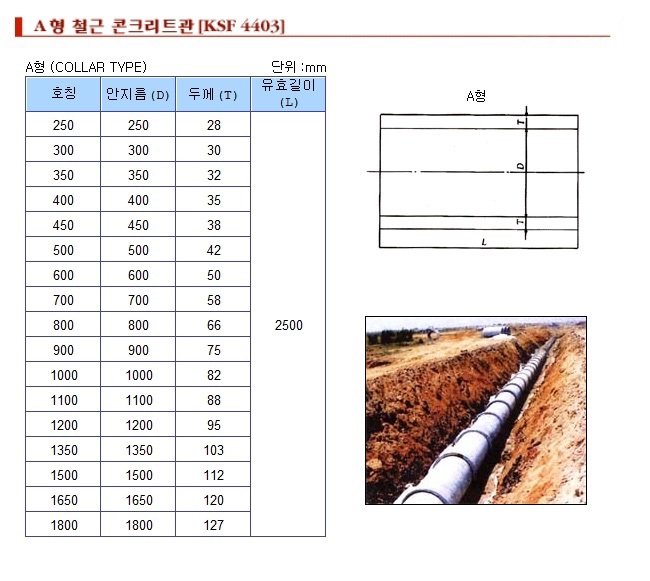 A형 철근 콘크리트관 [KSF 4403]

A형 (COLLAR TYPE)

단위 :mm

| 호칭 | 안지름 (D) | 두께 (T) | 유효길이 (L) |
|---|---|---|---|
| 250 | 250 | 28 | 2500 |
| 300 | 300 | 30 | |
| 350 | 350 | 32 | |
| 400 | 400 | 35 | |
| 450 | 450 | 38 | |
| 500 | 500 | 42 | |
| 600 | 600 | 50 | |
| 700 | 700 | 58 | |
| 800 | 800 | 66 | |
| 900 | 900 | 75 | |
| 1000 | 1000 | 82 | |
| 1100 | 1100 | 88 | |
| 1200 | 1200 | 95 | |
| 1350 | 1350 | 103 | |
| 1500 | 1500 | 112 | |
| 1650 | 1650 | 120 | |
| 1800 | 1800 | 127 | |

A형

T

D

T

L